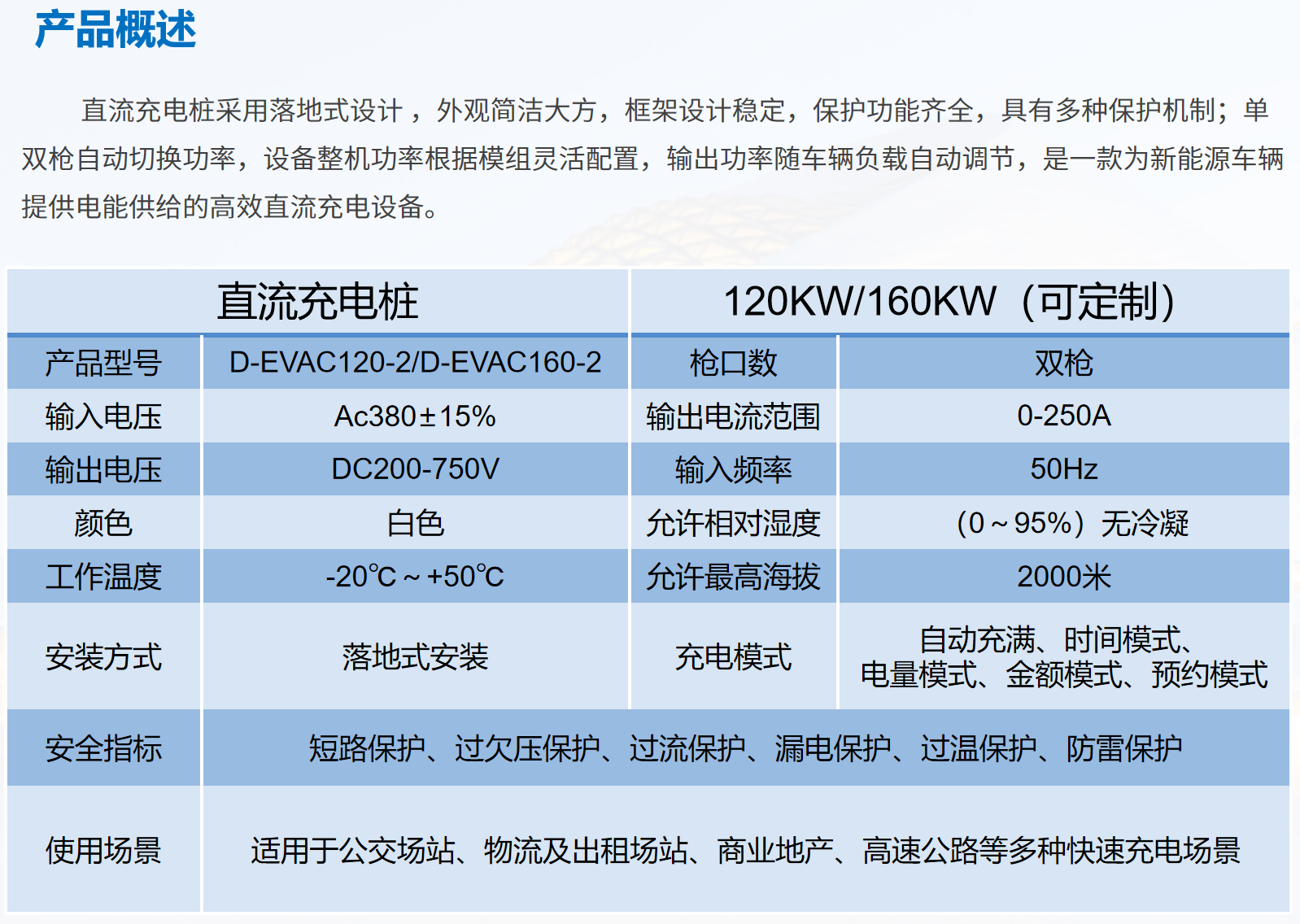 产品概述

直流充电桩采用落地式设计，外观简洁大方，框架设计稳定，保护功能齐全，具有多种保护机制；单双枪自动切换功率，设备整机功率根据模组灵活配置，输出功率随车辆负载自动调节，是一款为新能源车辆提供电能供给的高效直流充电设备。

| 直流充电桩 | | 120KW/160KW（可定制） | |
|---|---|---|---|
| 产品型号 | D-EVAC120-2/D-EVAC160-2 | 枪口数 | 双枪 |
| 输入电压 | Ac380±15% | 输出电流范围 | 0-250A |
| 输出电压 | DC200-750V | 输入频率 | 50Hz |
| 颜色 | 白色 | 允许相对湿度 | （0～95%）无冷凝 |
| 工作温度 | -20℃～+50℃ | 允许最高海拔 | 2000米 |
| 安装方式 | 落地式安装 | 充电模式 | 自动充满、时间模式、电量模式、金额模式、预约模式 |
| 安全指标 | 短路保护、过欠压保护、过流保护、漏电保护、过温保护、防雷保护 | | |
| 使用场景 | 适用于公交场站、物流及出租场站、商业地产、高速公路等多种快速充电场景 | | |